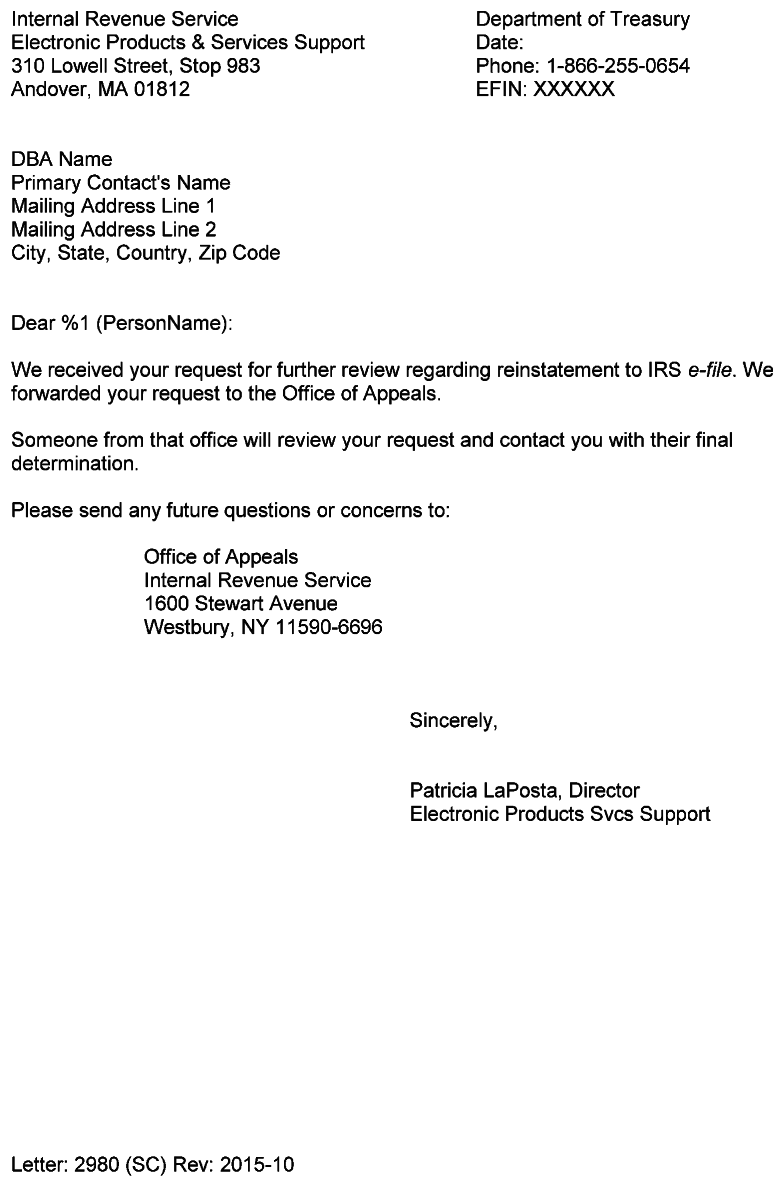 Internal Revenue Service
Electronic Products & Services Support
310 Lowell Street, Stop 983
Andover, MA 01812

Department of Treasury
Date:
Phone: 1-866-255-0654
EFIN: XXXXXX

DBA Name
Primary Contact's Name
Mailing Address Line 1
Mailing Address Line 2
City, State, Country, Zip Code

Dear %1 (PersonName):

We received your request for further review regarding reinstatement to IRS e-file. We forwarded your request to the Office of Appeals.

Someone from that office will review your request and contact you with their final determination.

Please send any future questions or concerns to:

Office of Appeals
Internal Revenue Service
1600 Stewart Avenue
Westbury, NY 11590-6696

Sincerely,

Patricia LaPosta, Director
Electronic Products Svcs Support

Letter: 2980 (SC) Rev: 2015-10